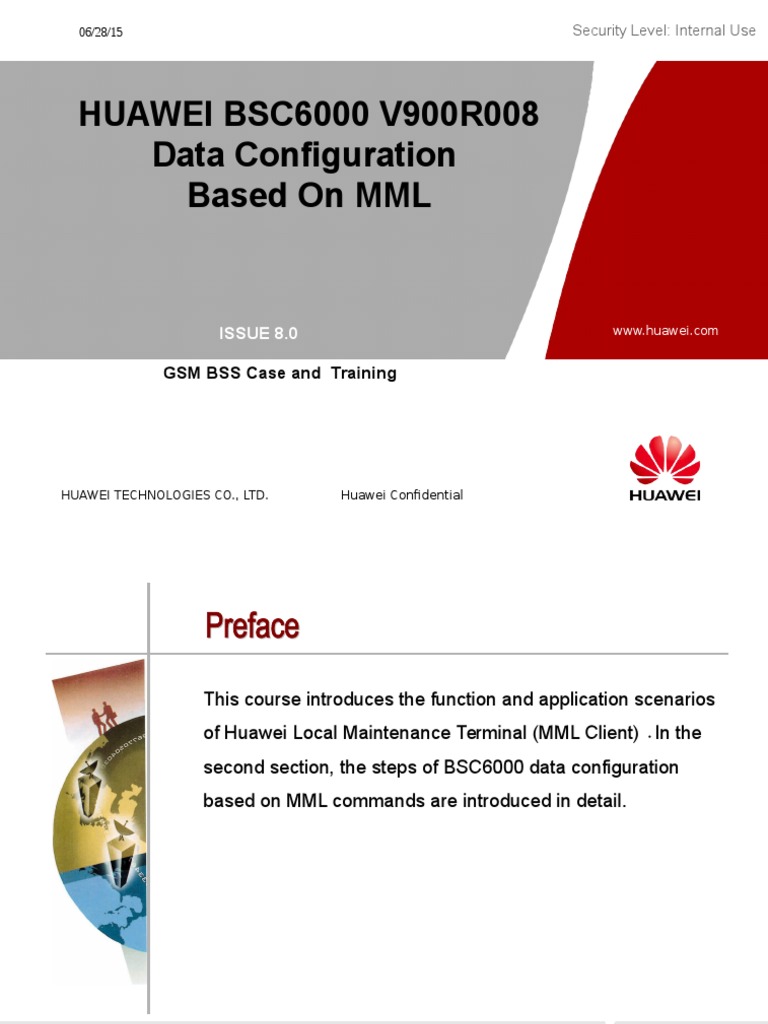 06/28/15

Security Level: Internal Use

HUAWEI BSC6000 V900R008 Data Configuration Based On MML

ISSUE 8.0

www.huawei.com

GSM BSS Case and Training

HUAWEI TECHNOLOGIES CO., LTD.

Huawei Confidential

HUAWEI

Preface

This course introduces the function and application scenarios of Huawei Local Maintenance Terminal (MML Client) . In the second section, the steps of BSC6000 data configuration based on MML commands are introduced in detail.